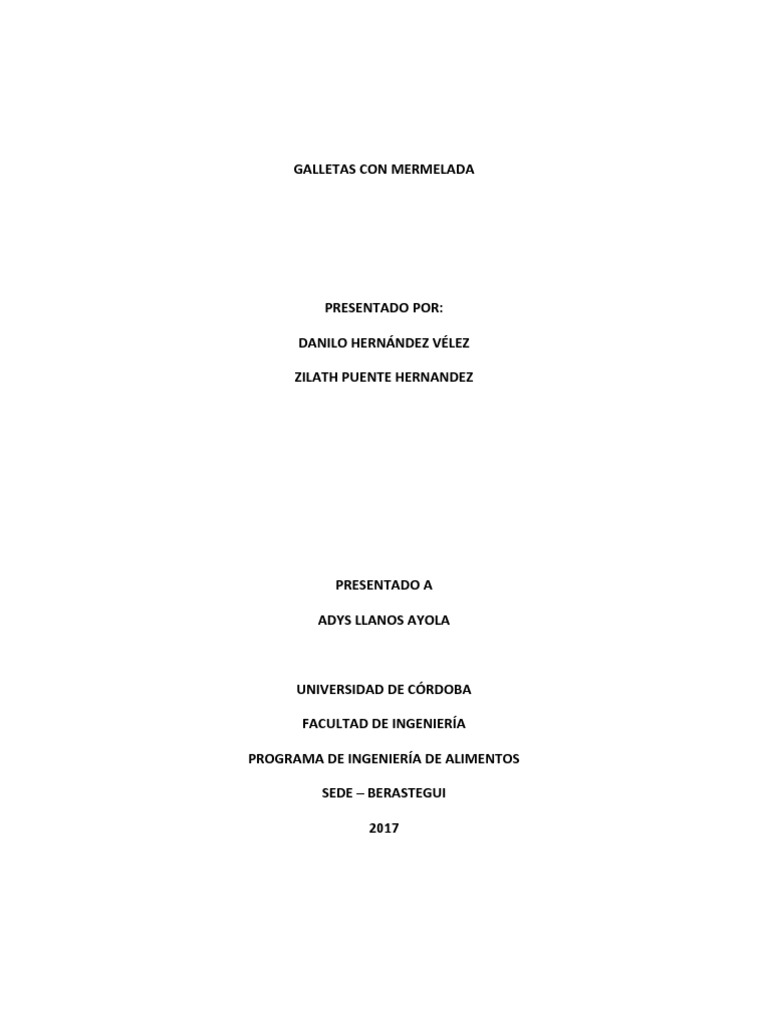 GALLETAS CON MERMELADA

PRESENTADO POR:

DANILO HERNÁNDEZ VÉLEZ

ZILATH PUENTE HERNANDEZ

PRESENTADO A

ADYS LLANOS AYOLA

UNIVERSIDAD DE CÓRDOBA

FACULTAD DE INGENIERÍA

PROGRAMA DE INGENIERÍA DE ALIMENTOS

SEDE – BERASTEGUI

2017